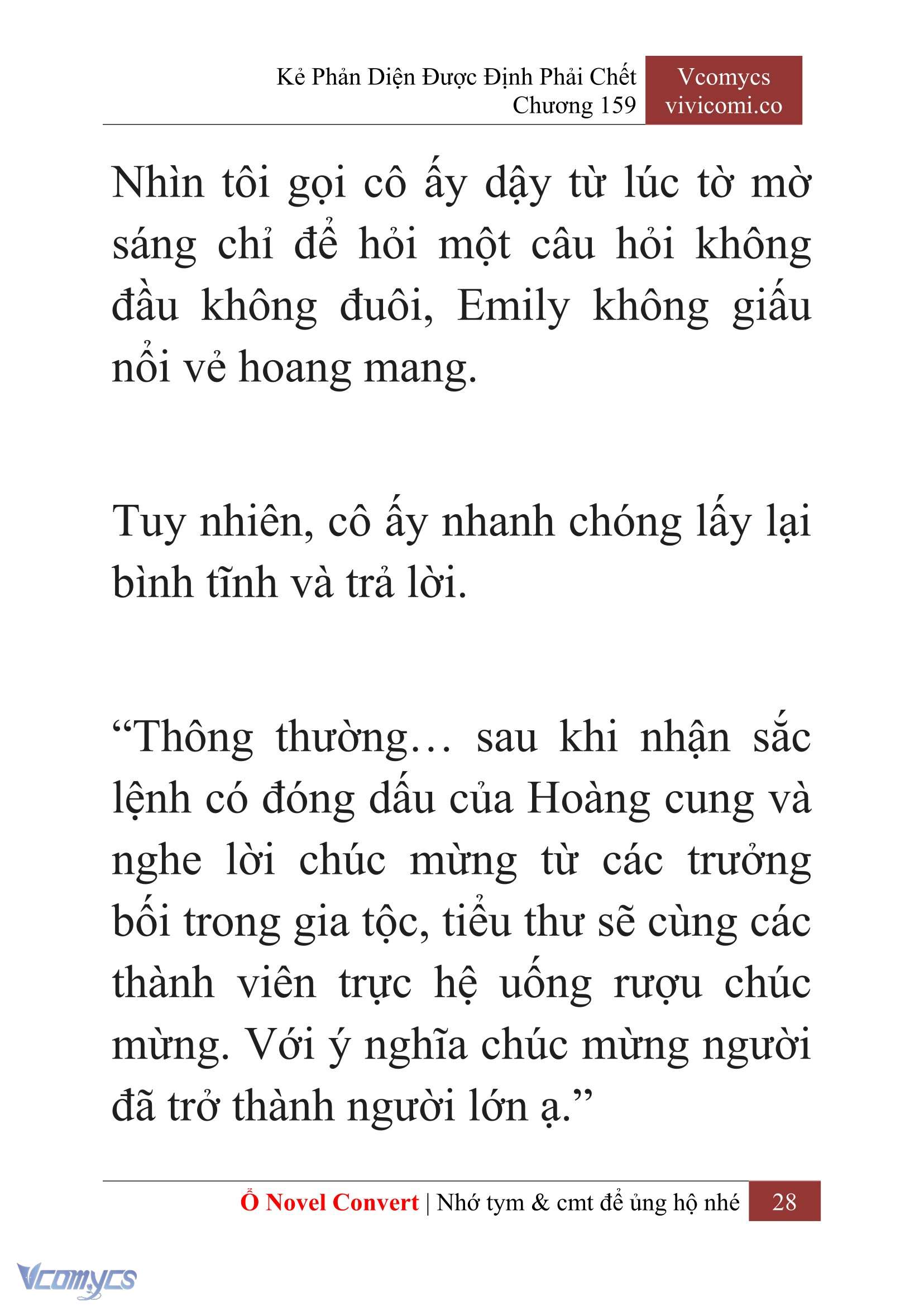 Kẻ Phản Diện Được Định Phải Chết
Chương 159

Vcomycs
vivicomi.co

Nhìn tôi gọi cô ấy dậy từ lúc tờ mờ sáng chỉ để hỏi một câu hỏi không đầu không đuôi, Emily không giấu nổi vẻ hoang mang.

Tuy nhiên, cô ấy nhanh chóng lấy lại bình tĩnh và trả lời.

“Thông thường… sau khi nhận sắc lệnh có đóng dấu của Hoàng cung và nghe lời chúc mừng từ các trưởng bối trong gia tộc, tiểu thư sẽ cùng các thành viên trực hệ uống rượu chúc mừng. Với ý nghĩa chúc mừng người đã trở thành người lớn ạ.”

Ổ Novel Convert | Nhớ tym & cmt để ủng hộ nhé 28

Vcomycs